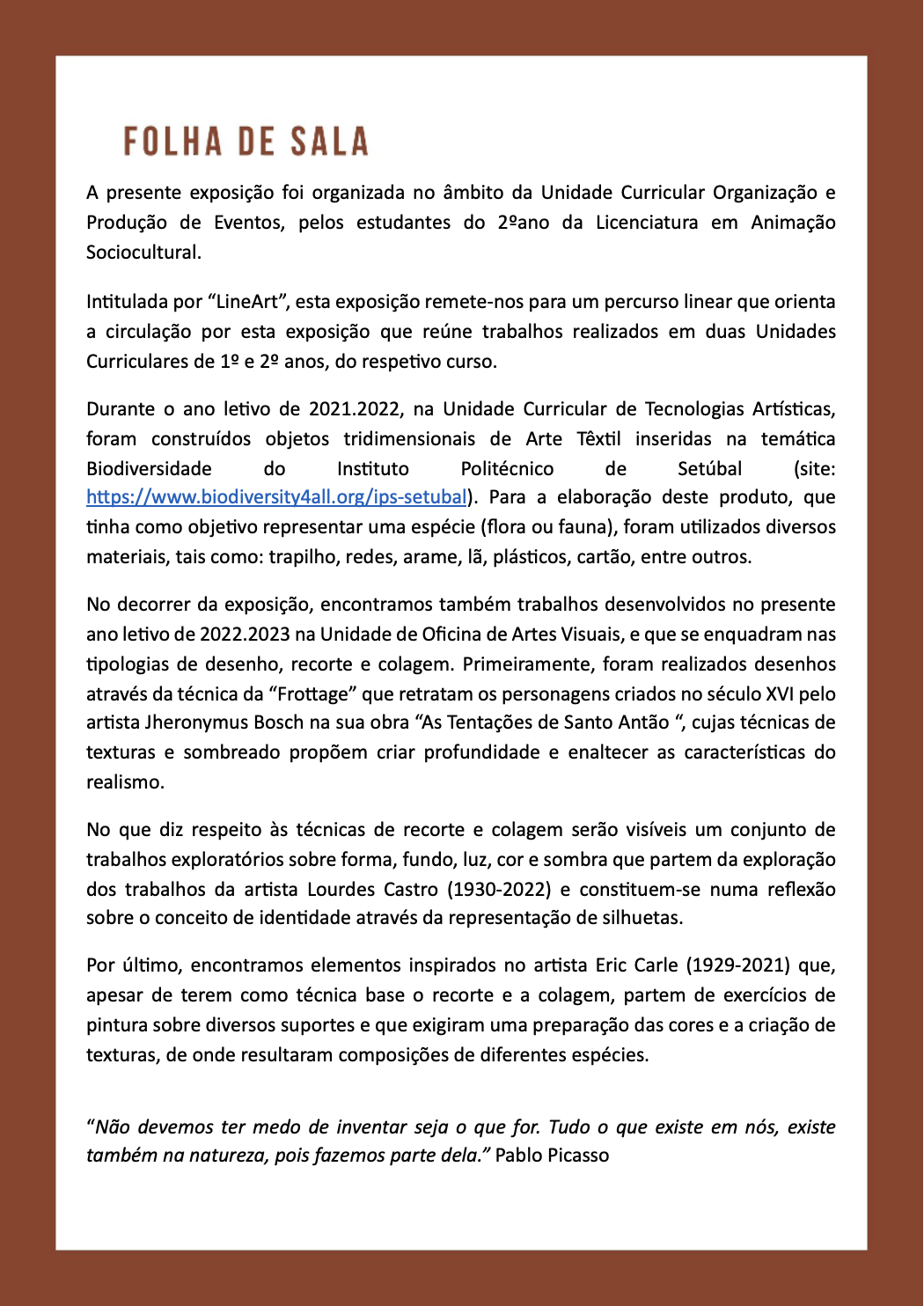 FOLHA DE SALA

A presente exposição foi organizada no âmbito da Unidade Curricular Organização e Produção de Eventos, pelos estudantes do 2ºano da Licenciatura em Animação Sociocultural.

Intitulada por “LineArt”, esta exposição remete-nos para um percurso linear que orienta a circulação por esta exposição que reúne trabalhos realizados em duas Unidades Curriculares de 1º e 2º anos, do respetivo curso.

Durante o ano letivo de 2021.2022, na Unidade Curricular de Tecnologias Artísticas, foram construídos objetos tridimensionais de Arte Têxtil inseridas na temática Biodiversidade do Instituto Politécnico de Setúbal (site: https://www.biodiversity4all.org/ips-setubal). Para a elaboração deste produto, que tinha como objetivo representar uma espécie (flora ou fauna), foram utilizados diversos materiais, tais como: trapilho, redes, arame, lã, plásticos, cartão, entre outros.

No decorrer da exposição, encontramos também trabalhos desenvolvidos no presente ano letivo de 2022.2023 na Unidade de Oficina de Artes Visuais, e que se enquadram nas tipologias de desenho, recorte e colagem. Primeiramente, foram realizados desenhos através da técnica da “Frottage” que retratam os personagens criados no século XVI pelo artista Jheronymus Bosch na sua obra “As Tentações de Santo Antão “, cujas técnicas de texturas e sombreado propõem criar profundidade e enaltecer as características do realismo.

No que diz respeito às técnicas de recorte e colagem serão visíveis um conjunto de trabalhos exploratórios sobre forma, fundo, luz, cor e sombra que partem da exploração dos trabalhos da artista Lourdes Castro (1930-2022) e constituem-se numa reflexão sobre o conceito de identidade através da representação de silhuetas.

Por último, encontramos elementos inspirados no artista Eric Carle (1929-2021) que, apesar de terem como técnica base o recorte e a colagem, partem de exercícios de pintura sobre diversos suportes e que exigiram uma preparação das cores e a criação de texturas, de onde resultaram composições de diferentes espécies.

“Não devemos ter medo de inventar seja o que for. Tudo o que existe em nós, existe também na natureza, pois fazemos parte dela.” Pablo Picasso